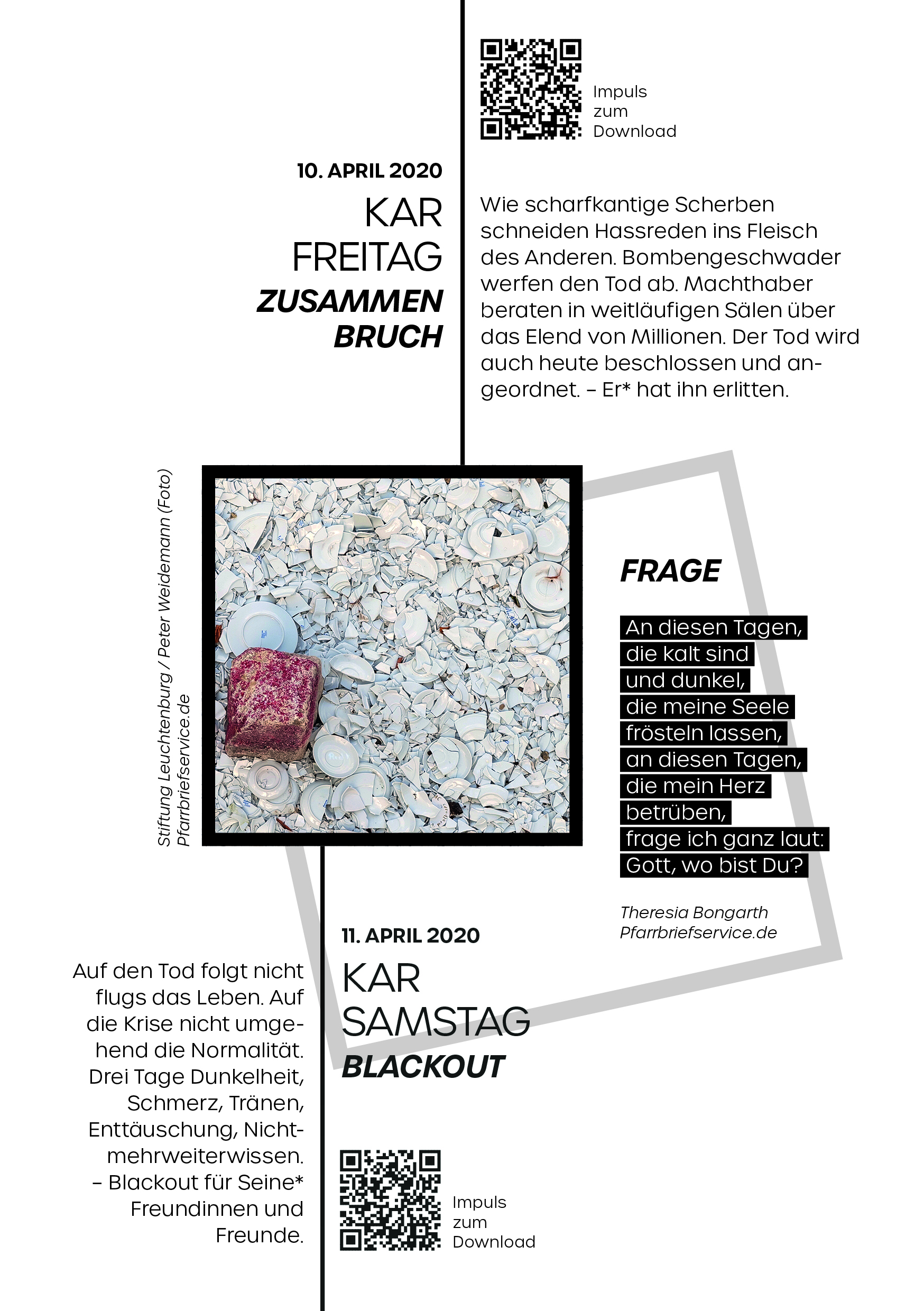 Impuls zum Download

10. APRIL 2020

KAR FREITAG

ZUSAMMEN BRUCH

Wie scharfkantige Scherben schneiden Hassreden ins Fleisch des Anderen. Bombengeschwader werfen den Tod ab. Machthaber beraten in weitläufigen Sälen über das Elend von Millionen. Der Tod wird auch heute beschlossen und angeordnet. – Er* hat ihn erlitten.

Stiftung Leuchtenburg / Peter Weidemann (Foto)
Pfarrbriefservice.de

FRAGE

An diesen Tagen,
die kalt sind
und dunkel,
die meine Seele
frösteln lassen,
an diesen Tagen,
die mein Herz
betrüben,
frage ich ganz laut:
Gott, wo bist Du?

Theresia Bongarth
Pfarrbriefservice.de

11. APRIL 2020

KAR SAMSTAG

BLACKOUT

Auf den Tod folgt nicht flugs das Leben. Auf die Krise nicht umgehend die Normalität. Drei Tage Dunkelheit, Schmerz, Tränen, Enttäuschung, Nichtmehrweiterwissen. – Blackout für Seine* Freundinnen und Freunde.

Impuls zum Download